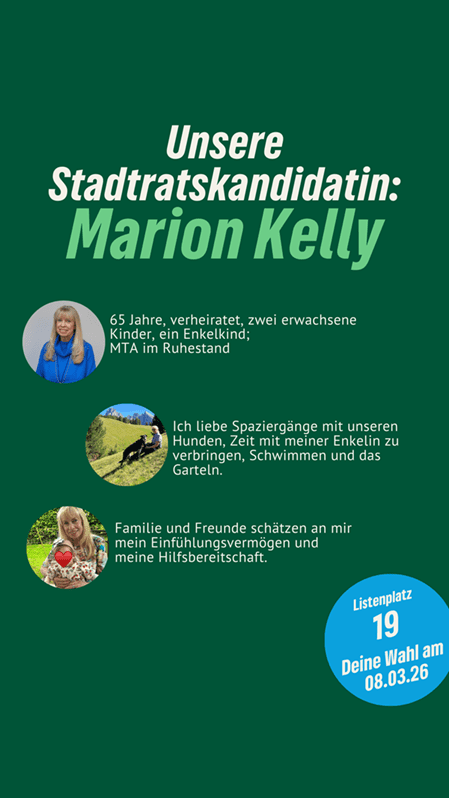 Unsere Stadtratskandidatin: Marion Kelly

65 Jahre, verheiratet, zwei erwachsene Kinder, ein Enkelkind; MTA im Ruhestand

Ich liebe Spaziergänge mit unseren Hunden, Zeit mit meiner Enkelin zu verbringen, Schwimmen und das Garteln.

Familie und Freunde schätzen an mir mein Einfühlungsvermögen und meine Hilfsbereitschaft.

Listenplatz
19
Deine Wahl am
08.03.26